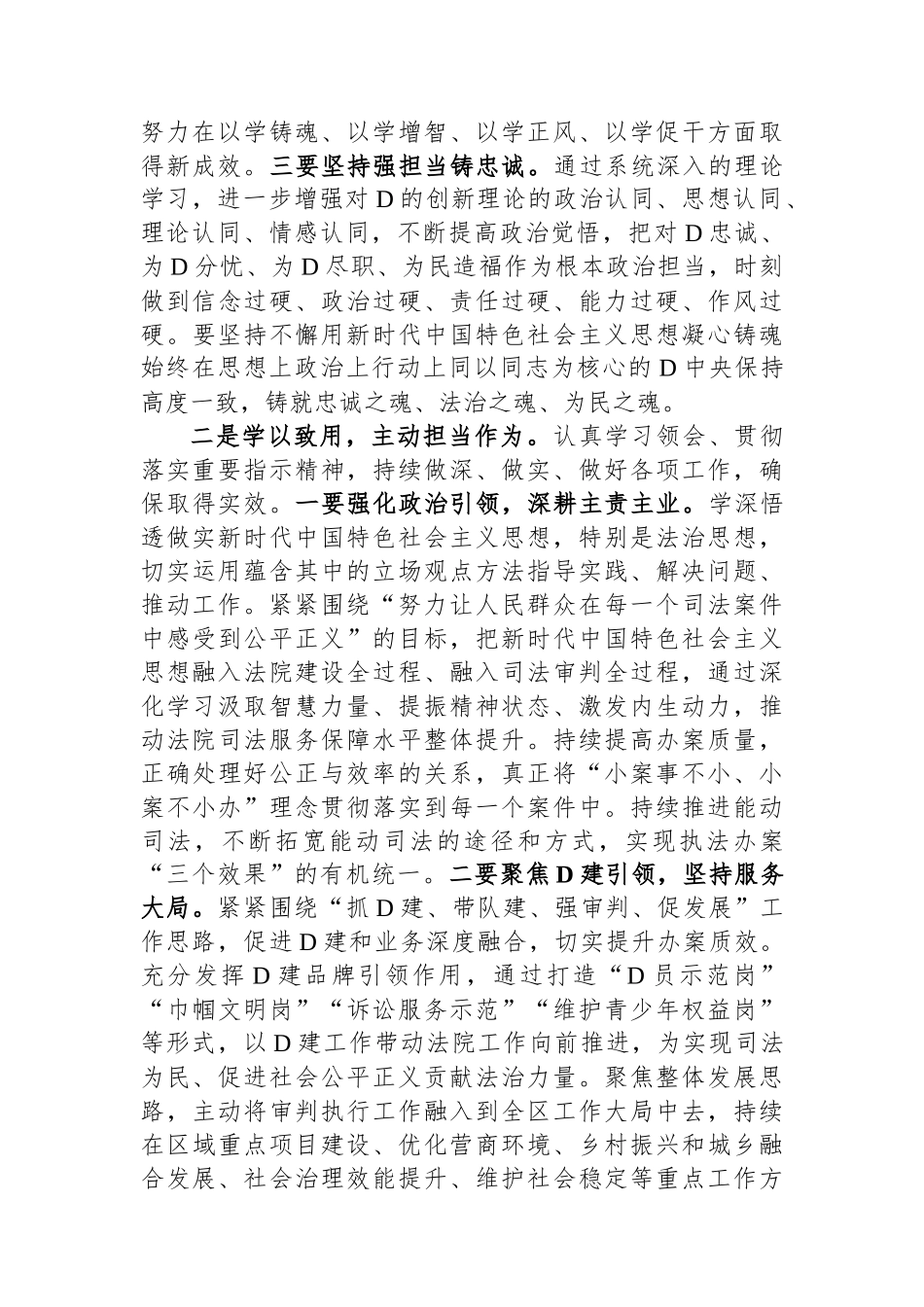 努力在以学铸魂、以学增智、以学正风、以学促干方面取得新成效。三要坚持强担当铸忠诚。通过系统深入的理论学习，进一步增强对D的创新理论的政治认同、思想认同、理论认同、情感认同，不断提高政治觉悟，把对D忠诚、为D分忧、为D尽职、为民造福作为根本政治担当，时刻做到信念过硬、政治过硬、责任过硬、能力过硬、作风过硬。要坚持不懈用新时代中国特色社会主义思想凝心铸魂始终在思想上政治上行动上同以同志为核心的D中央保持高度一致，铸就忠诚之魂、法治之魂、为民之魂。

二是学以致用，主动担当作为。认真学习领会、贯彻落实重要指示精神，持续做深、做实、做好各项工作，确保取得实效。一要强化政治引领，深耕主责主业。学深悟透做实新时代中国特色社会主义思想，特别是法治思想，切实运用蕴含其中的立场观点方法指导实践、解决问题、推动工作。紧紧围绕“努力让人民群众在每一个司法案件中感受到公平正义”的目标，把新时代中国特色社会主义思想融入法院建设全过程、融入司法审判全过程，通过深化学习汲取智慧力量、提振精神状态、激发内生动力，推动法院司法服务保障水平整体提升。持续提高办案质量，正确处理好公正与效率的关系，真正将“小案事不小、小案不小办”理念贯彻落实到每一个案件中。持续推进能动司法，不断拓宽能动司法的途径和方式，实现执法办案“三个效果”的有机统一。二要聚焦D建引领，坚持服务大局。紧紧围绕“抓D建、带队建、强审判、促发展”工作思路，促进D建和业务深度融合，切实提升办案质效。充分发挥D建品牌引领作用，通过打造“D员示范岗”“巾帼文明岗”“诉讼服务示范”“维护青少年权益岗”等形式，以D建工作带动法院工作向前推进，为实现司法为民、促进社会公平正义贡献法治力量。聚焦整体发展思路，主动将审判执行工作融入到全区工作大局中去，持续在区域重点项目建设、优化营商环境、乡村振兴和城乡融合发展、社会治理效能提升、维护社会稳定等重点工作方